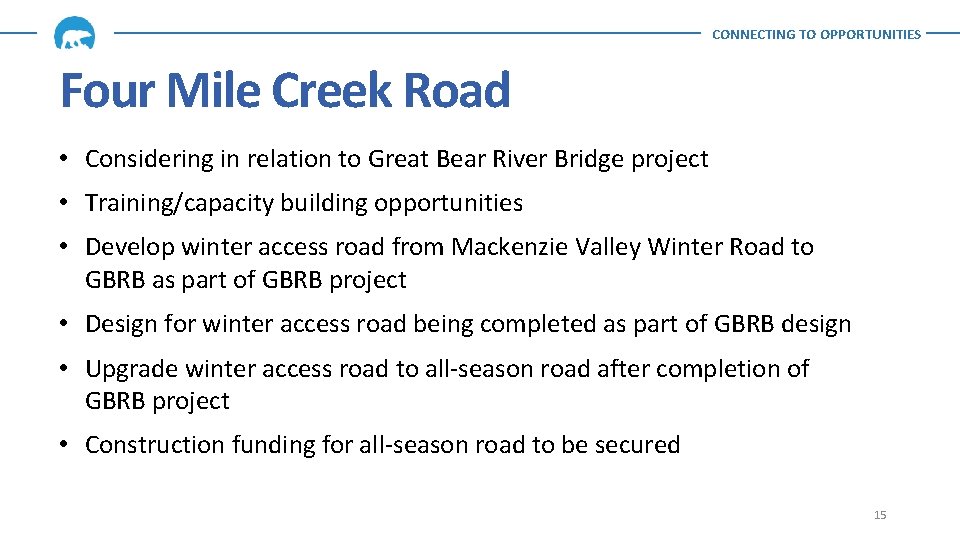 CONNECTING TO OPPORTUNITIES

Four Mile Creek Road

• Considering in relation to Great Bear River Bridge project

• Training/capacity building opportunities

• Develop winter access road from Mackenzie Valley Winter Road to GBRB as part of GBRB project

• Design for winter access road being completed as part of GBRB design

• Upgrade winter access road to all-season road after completion of GBRB project

• Construction funding for all-season road to be secured

15